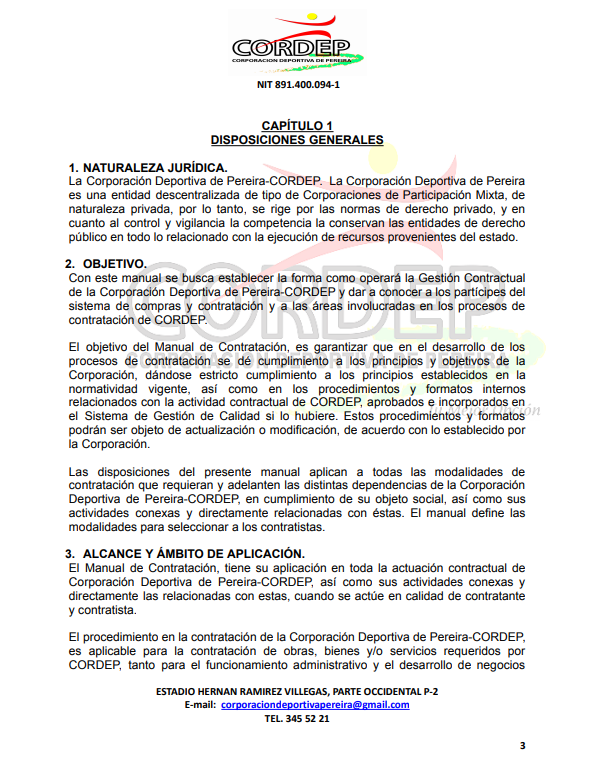 CORDEP
CORPORACION DEPORTIVA DE PEREIRA

NIT 891.400.094-1

CAPÍTULO 1
DISPOSICIONES GENERALES

1. NATURALEZA JURÍDICA.
La Corporación Deportiva de Pereira-CORDEP. La Corporación Deportiva de Pereira es una entidad descentralizada de tipo de Corporaciones de Participación Mixta, de naturaleza privada, por lo tanto, se rige por las normas de derecho privado, y en cuanto al control y vigilancia la competencia la conservan las entidades de derecho público en todo lo relacionado con la ejecución de recursos provenientes del estado.

2. OBJETIVO.
Con este manual se busca establecer la forma como operará la Gestión Contractual de la Corporación Deportiva de Pereira-CORDEP y dar a conocer a los partícipes del sistema de compras y contratación y a las áreas involucradas en los procesos de contratación de CORDEP.

El objetivo del Manual de Contratación, es garantizar que en el desarrollo de los procesos de contratación se dé cumplimiento a los principios y objetivos de la Corporación, dándose estricto cumplimiento a los principios establecidos en la normatividad vigente, así como en los procedimientos y formatos internos relacionados con la actividad contractual de CORDEP, aprobados e incorporados en el Sistema de Gestión de Calidad si lo hubiere. Estos procedimientos y formatos podrán ser objeto de actualización o modificación, de acuerdo con lo establecido por la Corporación.

Las disposiciones del presente manual aplican a todas las modalidades de contratación que requieran y adelanten las distintas dependencias de la Corporación Deportiva de Pereira-CORDEP, en cumplimiento de su objeto social, así como sus actividades conexas y directamente relacionadas con éstas. El manual define las modalidades para seleccionar a los contratistas.

3. ALCANCE Y ÁMBITO DE APLICACIÓN.
El Manual de Contratación, tiene su aplicación en toda la actuación contractual de Corporación Deportiva de Pereira-CORDEP, así como sus actividades conexas y directamente las relacionadas con estas, cuando se actúe en calidad de contratante y contratista.

El procedimiento en la contratación de la Corporación Deportiva de Pereira-CORDEP, es aplicable para la contratación de obras, bienes y/o servicios requeridos por CORDEP, tanto para el funcionamiento administrativo y el desarrollo de negocios

ESTADIO HERNAN RAMIREZ VILLEGAS, PARTE OCCIDENTAL P-2
E-mail: corporaciondeportivapereira@gmail.com
TEL. 345 52 21

3